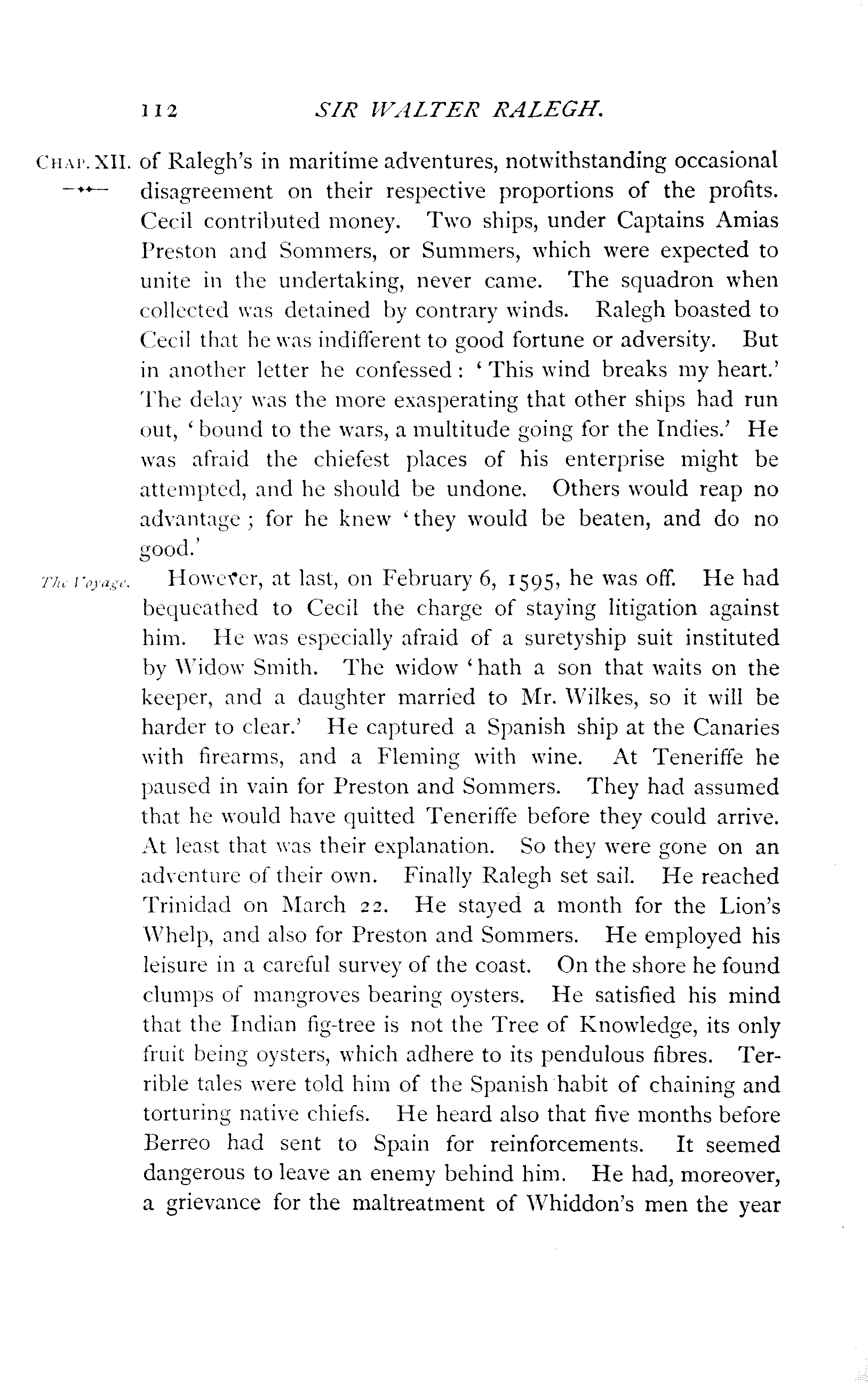 112 SIR WALTER RALEGH.

CHAP. XII. of Ralegh's in maritime adventures, notwithstanding occasional disagreement on their respective proportions of the profits. Cecil contributed money. Two ships, under Captains Amias Preston and Sommers, or Summers, which were expected to unite in the undertaking, never came. The squadron when collected was detained by contrary winds. Ralegh boasted to Cecil that he was indifferent to good fortune or adversity. But in another letter he confessed: 'This wind breaks my heart.' The delay was the more exasperating that other ships had run out, 'bound to the wars, a multitude going for the Indies.' He was afraid the chiefest places of his enterprise might be attempted, and he should be undone. Others would reap no advantage; for he knew 'they would be beaten, and do no good.'

The Voyage. However, at last, on February 6, 1595, he was off. He had bequeathed to Cecil the charge of staying litigation against him. He was especially afraid of a suretyship suit instituted by Widow Smith. The widow 'hath a son that waits on the keeper, and a daughter married to Mr. Wilkes, so it will be harder to clear.' He captured a Spanish ship at the Canaries with firearms, and a Fleming with wine. At Teneriffe he paused in vain for Preston and Sommers. They had assumed that he would have quitted Teneriffe before they could arrive. At least that was their explanation. So they were gone on an adventure of their own. Finally Ralegh set sail. He reached Trinidad on March 22. He stayed a month for the Lion's Whelp, and also for Preston and Sommers. He employed his leisure in a careful survey of the coast. On the shore he found clumps of mangroves bearing oysters. He satisfied his mind that the Indian fig-tree is not the Tree of Knowledge, its only fruit being oysters, which adhere to its pendulous fibres. Terrible tales were told him of the Spanish habit of chaining and torturing native chiefs. He heard also that five months before Berreo had sent to Spain for reinforcements. It seemed dangerous to leave an enemy behind him. He had, moreover, a grievance for the maltreatment of Whiddon's men the year